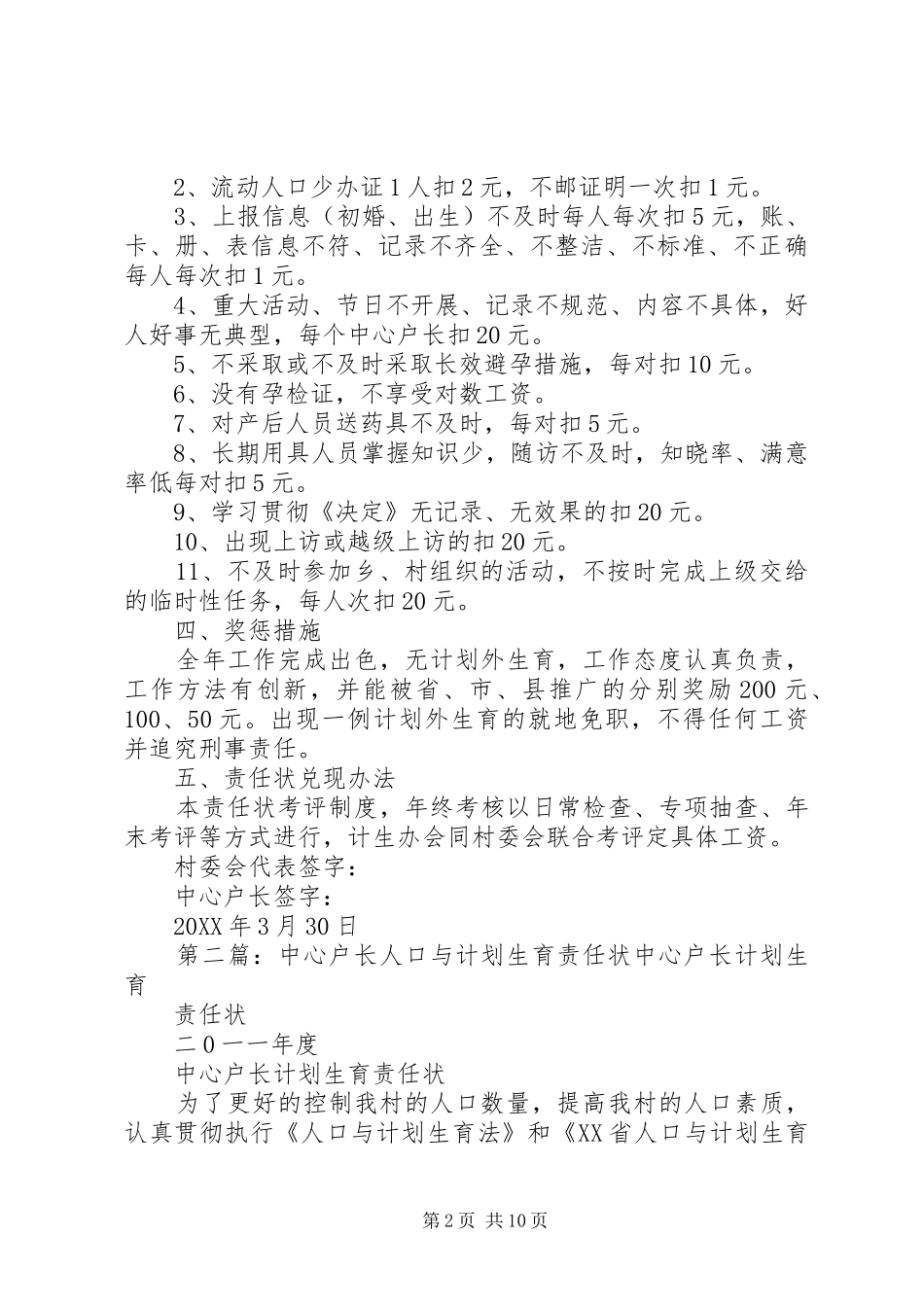 2、流动人口少办证1人扣2元，不邮证明一次扣1元。

3、上报信息（初婚、出生）不及时每人每次扣5元，账、卡、册、表信息不符、记录不齐全、不整洁、不标准、不正确每人每次扣1元。

4、重大活动、节日不开展、记录不规范、内容不具体，好人好事无典型，每个中心户长扣20元。

5、不采取或不及时采取长效避孕措施，每对扣10元。

6、没有孕检证，不享受对数工资。

7、对产后人员送药具不及时，每对扣5元。

8、长期用具人员掌握知识少，随访不及时，知晓率、满意率低每对扣5元。

9、学习贯彻《决定》无记录、无效果的扣20元。

10、出现上访或越级上访的扣20元。

11、不及时参加乡、村组织的活动，不按时完成上级交给的临时性任务，每人次扣20元。

四、奖惩措施

全年工作完成出色，无计划外生育，工作态度认真负责，工作方法有创新，并能被省、市、县推广的分别奖励200元、100、50元。出现一例计划外生育的就地免职，不得任何工资并追究刑事责任。

五、责任状兑现办法

本责任状考评制度，年终考核以日常检查、专项抽查、年末考评等方式进行，计生办会同村委会联合考评定具体工资。

村委会代表签字：

中心户长签字：

20XX年3月30日

第二篇：中心户长人口与计划生育责任状中心户长计划生育

责任状

二0一一年度

中心户长计划生育责任状

为了更好的控制我村的人口数量，提高我村的人口素质，认真贯彻执行《人口与计划生育法》和《XX省人口与计划生育

第2页 共10页